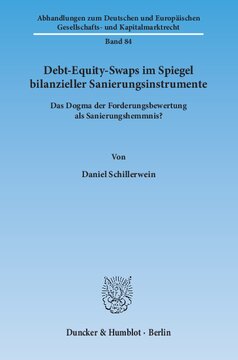 Abhandlungen zum Deutschen und Europäischen Gesellschafts- und Kapitalmarktrecht

Band 84

Debt-Equity-Swaps im Spiegel bilanzieller Sanierungsinstrumente

Das Dogma der Forderungsbewertung als Sanierungshemmnis?

Von

Daniel Schillerwein

Duncker & Humblot · Berlin